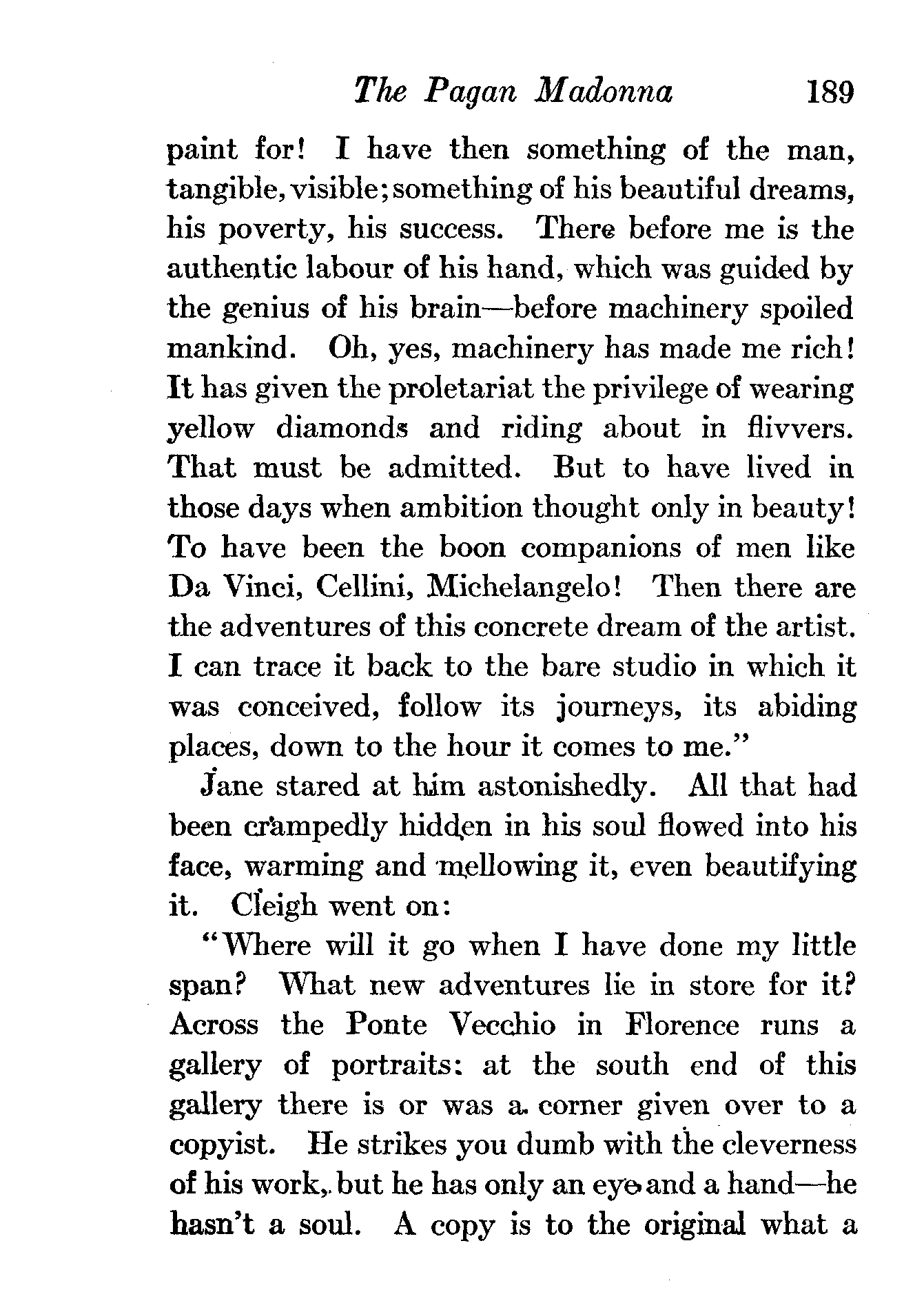 The Pagan Madonna 189

paint for! I have then something of the man, tangible, visible; something of his beautiful dreams, his poverty, his success. There before me is the authentic labour of his hand, which was guided by the genius of his brain—before machinery spoiled mankind. Oh, yes, machinery has made me rich! It has given the proletariat the privilege of wearing yellow diamonds and riding about in flivvers. That must be admitted. But to have lived in those days when ambition thought only in beauty! To have been the boon companions of men like Da Vinci, Cellini, Michelangelo! Then there are the adventures of this concrete dream of the artist. I can trace it back to the bare studio in which it was conceived, follow its journeys, its abiding places, down to the hour it comes to me."

Jane stared at him astonishedly. All that had been crampedly hidden in his soul flowed into his face, warming and mellowing it, even beautifying it. Cleigh went on:

"Where will it go when I have done my little span? What new adventures lie in store for it? Across the Ponte Vecchio in Florence runs a gallery of portraits: at the south end of this gallery there is or was a corner given over to a copyist. He strikes you dumb with the cleverness of his work, but he has only an eye and a hand—he hasn't a soul. A copy is to the original what a